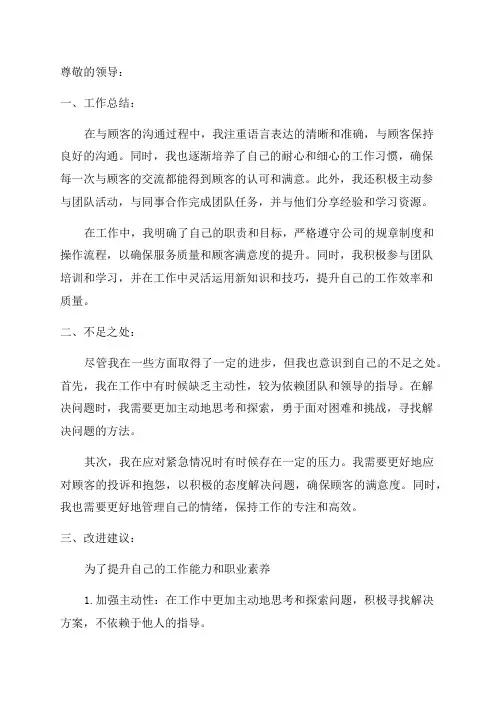 尊敬的领导：

一、工作总结：

在与顾客的沟通过程中，我注重语言表达的清晰和准确，与顾客保持良好的沟通。同时，我也逐渐培养了自己的耐心和细心的工作习惯，确保每一次与顾客的交流都能得到顾客的认可和满意。此外，我还积极主动参与团队活动，与同事合作完成团队任务，并与他们分享经验和学习资源。

在工作中，我明确了自己的职责和目标，严格遵守公司的规章制度和操作流程，以确保服务质量和顾客满意度的提升。同时，我积极参与团队培训和学习，并在工作中灵活运用新知识和技巧，提升自己的工作效率和质量。

二、不足之处：

尽管我在一些方面取得了一定的进步，但我也意识到自己的不足之处。首先，我在工作中有时候缺乏主动性，较为依赖团队和领导的指导。在解决问题时，我需要更加主动地思考和探索，勇于面对困难和挑战，寻找解决问题的方法。

其次，我在应对紧急情况时有时候存在一定的压力。我需要更好地应对顾客的投诉和抱怨，以积极的态度解决问题，确保顾客的满意度。同时，我也需要更好地管理自己的情绪，保持工作的专注和高效。

三、改进建议：

为了提升自己的工作能力和职业素养

1. 加强主动性：在工作中更加主动地思考和探索问题，积极寻找解决方案，不依赖于他人的指导。